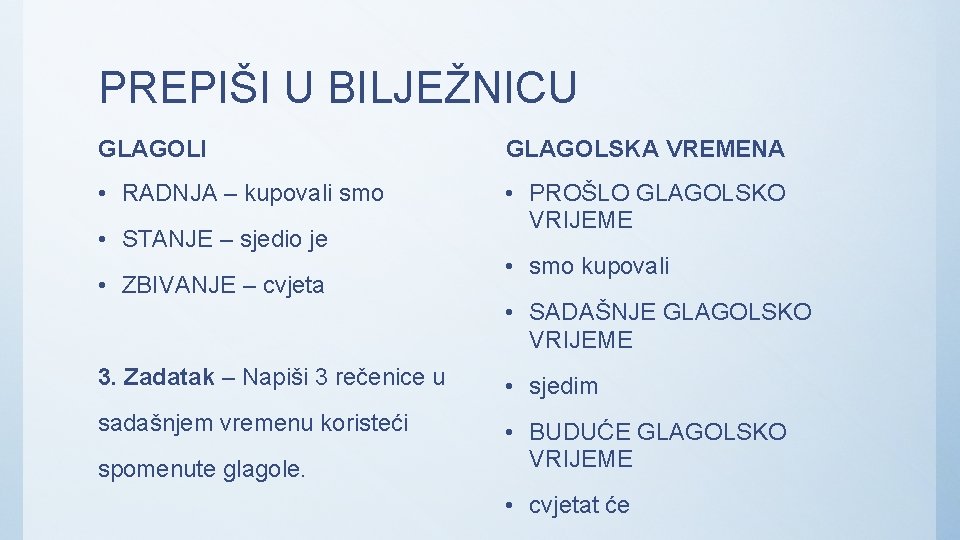 PREPIŠI U BILJEŽNICU

GLAGOLI

• RADNJA – kupovali smo

• STANJE – sjedio je

• ZBIVANJE – cvjeta

3. Zadatak – Napiši 3 rečenice u sadašnjem vremenu koristeći spomenute glagole.

GLAGOLSKA VREMENA

• PROŠLO GLAGOLSKO VRIJEME

• smo kupovali

• SADAŠNJE GLAGOLSKO VRIJEME

• sjedim

• BUDUĆE GLAGOLSKO VRIJEME

• cvjetat će